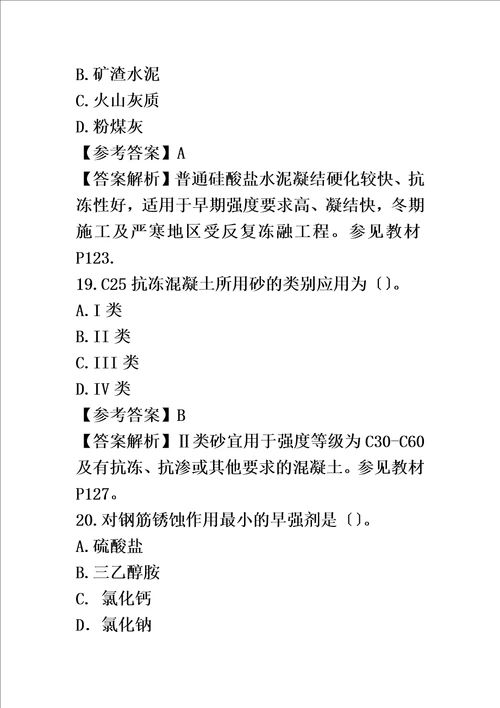 B.矿渣水泥
C.火山灰质
D.粉煤灰
【参考答案】A
【答案解析】普通硅酸盐水泥凝结硬化较快、抗冻性好，适用于早期强度要求高、凝结快，冬期施工及严寒地区受反复冻融工程。参见教材P123.
19.C25 抗冻混凝土所用砂的类别应用为（）。
A.I 类
B.II 类
C.III 类
D.IV 类
【参考答案】B
【答案解析】II类砂宜用于强度等级为 C30-C60 及有抗冻、抗渗或其他要求的混凝土。参见教材P127。
20.对钢筋锈蚀作用最小的早强剂是（）。
A.硫酸盐
B.三乙醇胺
C. 氯化钙
D. 氯化钠